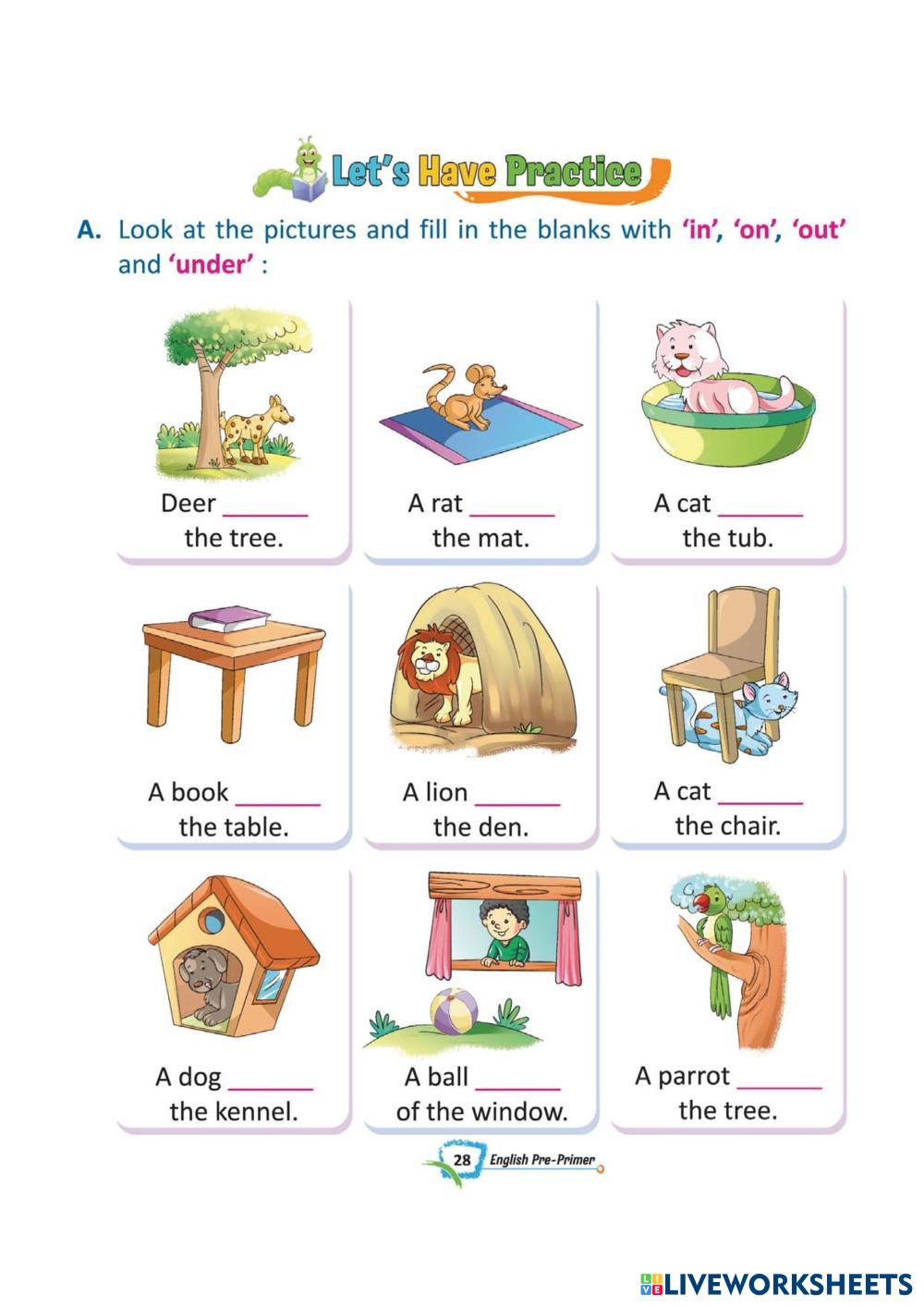 Let's Have Practice

A. Look at the pictures and fill in the blanks with 'in', 'on', 'out' and 'under' :

Deer ______ the tree.

A rat ______ the mat.

A cat ______ the tub.

A book ______ the table.

A lion ______ the den.

A cat ______ the chair.

A dog ______ the kennel.

A ball ______ of the window.

A parrot ______ the tree.

28 English Pre-Primer

LIVEWORKSHEETS